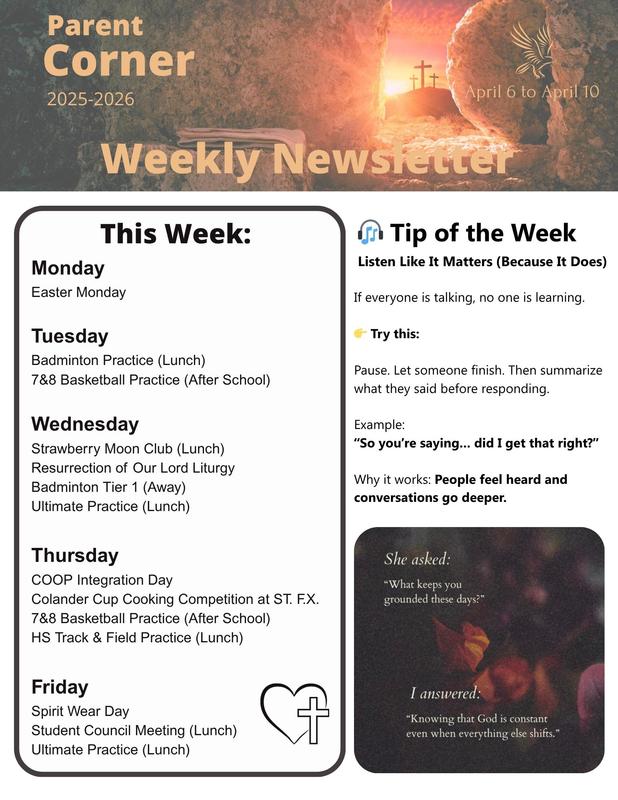 Parent
Corner
2025-2026

April 6 to April 10

Weekly Newsletter

This Week:

Monday
Easter Monday

Tuesday
Badminton Practice (Lunch)
7&8 Basketball Practice (After School)

Wednesday
Strawberry Moon Club (Lunch)
Resurrection of Our Lord Liturgy
Badminton Tier 1 (Away)
Ultimate Practice (Lunch)

Thursday
COOP Integration Day
Colander Cup Cooking Competition at ST. F.X.
7&8 Basketball Practice (After School)
HS Track & Field Practice (Lunch)

Friday
Spirit Wear Day
Student Council Meeting (Lunch)
Ultimate Practice (Lunch)

🎧 Tip of the Week
Listen Like It Matters (Because It Does)

If everyone is talking, no one is learning.

👉 Try this:

Pause. Let someone finish. Then summarize what they said before responding.

Example:
"So you're saying... did I get that right?"

Why it works: People feel heard and conversations go deeper.

She asked:
"What keeps you grounded these days?"

I answered:
"Knowing that God is constant even when everything else shifts."